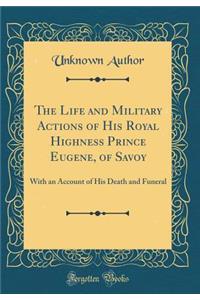 Unknown Author

The Life and Military Actions of His Royal Highness Prince Eugene, of Savoy

With an Account of His Death and Funeral

Forgotten Books